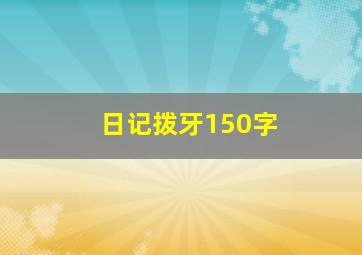 日记拨牙150字